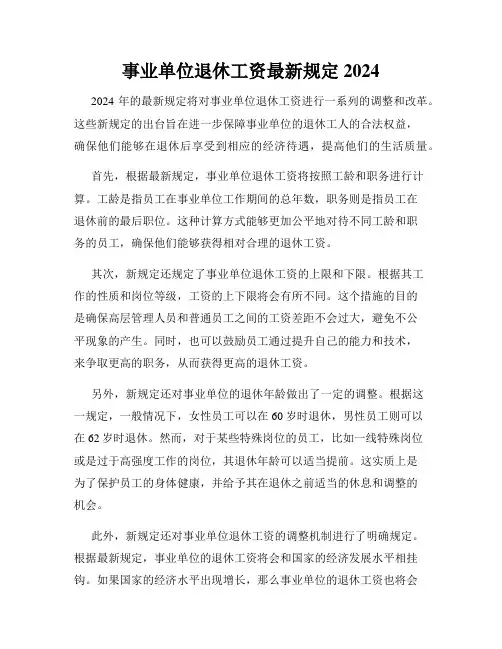 事业单位退休工资最新规定 2024

2024 年的最新规定将对事业单位退休工资进行一系列的调整和改革。这些新规定的出台旨在进一步保障事业单位的退休工人的合法权益，确保他们能够在退休后享受到相应的经济待遇，提高他们的生活质量。

首先，根据最新规定，事业单位退休工资将按照工龄和职务进行计算。工龄是指员工在事业单位工作期间的总年数，职务则是指员工在退休前的最后职位。这种计算方式能够更加公平地对待不同工龄和职务的员工，确保他们能够获得相对合理的退休工资。

其次，新规定还规定了事业单位退休工资的上限和下限。根据其工作的性质和岗位等级，工资的上下限将会有所不同。这个措施的目的是确保高层管理人员和普通员工之间的工资差距不会过大，避免不公平现象的产生。同时，也可以鼓励员工通过提升自己的能力和技术，来争取更高的职务，从而获得更高的退休工资。

另外，新规定还对事业单位的退休年龄做出了一定的调整。根据这一规定，一般情况下，女性员工可以在 60 岁时退休，男性员工则可以在 62 岁时退休。然而，对于某些特殊岗位的员工，比如一线特殊岗位或是过于高强度工作的岗位，其退休年龄可以适当提前。这实质上是为了保护员工的身体健康，并给予其在退休之前适当的休息和调整的机会。

此外，新规定还对事业单位退休工资的调整机制进行了明确规定。根据最新规定，事业单位的退休工资将会和国家的经济发展水平相挂钩。如果国家的经济水平出现增长，那么事业单位的退休工资也将会